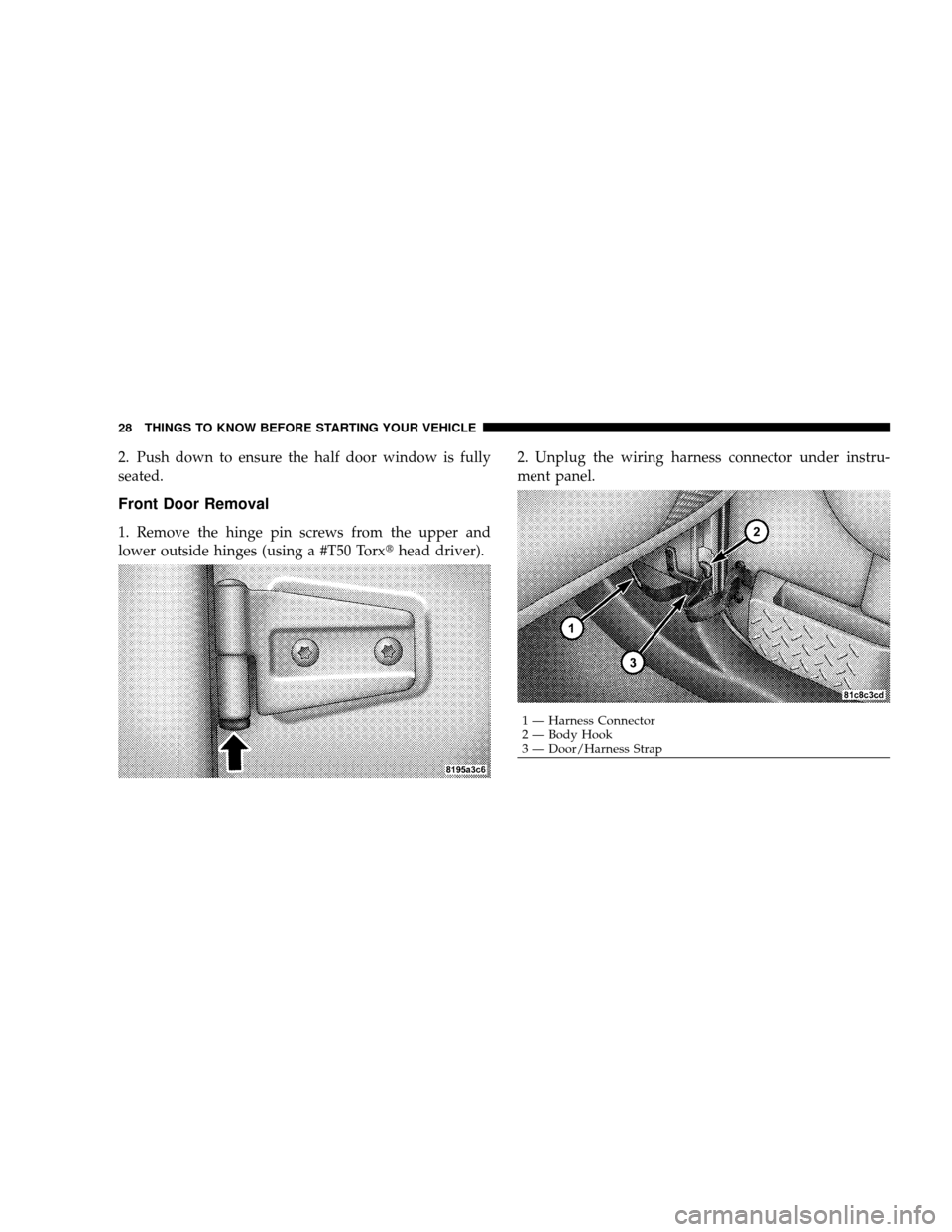 28 THINGS TO KNOW BEFORE STARTING YOUR VEHICLE

2. Push down to ensure the half door window is fully seated.

Front Door Removal

1. Remove the hinge pin screws from the upper and lower outside hinges (using a #T50 Torx® head driver).

8195a3c6

2. Unplug the wiring harness connector under instrument panel.

2

1

3

81c8c3cd

1 — Harness Connector
2 — Body Hook
3 — Door/Harness Strap

carmanualsonline.info